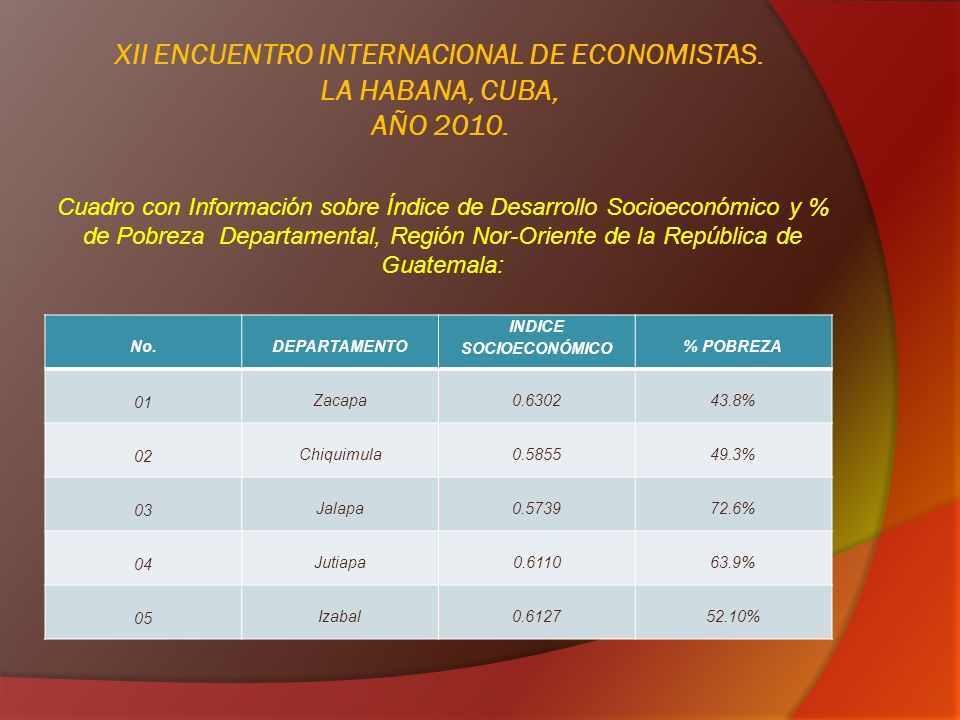 XII ENCUENTRO INTERNACIONAL DE ECONOMISTAS.
LA HABANA, CUBA,
AÑO 2010.

Cuadro con Información sobre Índice de Desarrollo Socioeconómico y % de Pobreza Departamental, Región Nor-Oriente de la República de Guatemala:

| No. | DEPARTAMENTO | INDICE SOCIOECONÓMICO | % POBREZA |
|---|---|---|---|
| 01 | Zacapa | 0.6302 | 43.8% |
| 02 | Chiquimula | 0.5855 | 49.3% |
| 03 | Jalapa | 0.5739 | 72.6% |
| 04 | Jutiapa | 0.6110 | 63.9% |
| 05 | Izabal | 0.6127 | 52.10% |